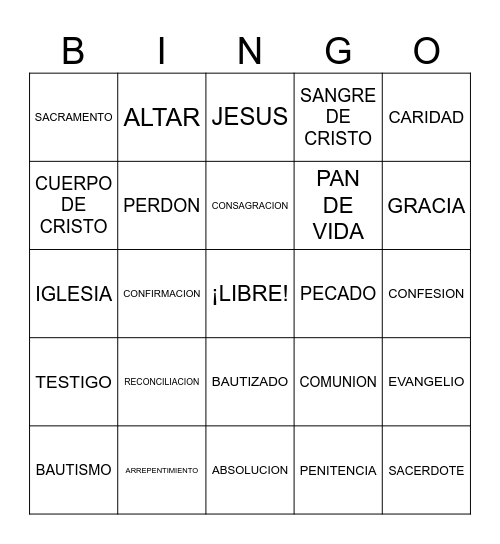 | B | I | N | G | O |
|---|---|---|---|---|
| SACRAMENTO | ALTAR | JESUS | SANGRE DE CRISTO | CARIDAD |
| CUERPO DE CRISTO | PERDON | CONSAGRACION | PAN DE VIDA | GRACIA |
| IGLESIA | CONFIRMACION | ¡LIBRE! | PECADO | CONFESION |
| TESTIGO | RECONCILIACION | BAUTIZADO | COMUNION | EVANGELIO |
| BAUTISMO | ARREPENTIMIENTO | ABSOLUCION | PENITENCIA | SACERDOTE |